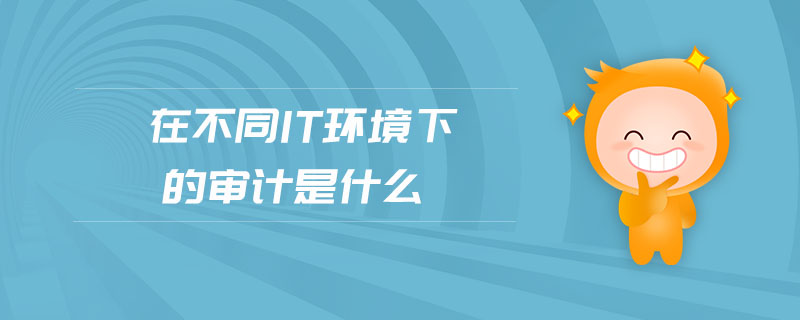 在不同IT环境下
的审计是什么